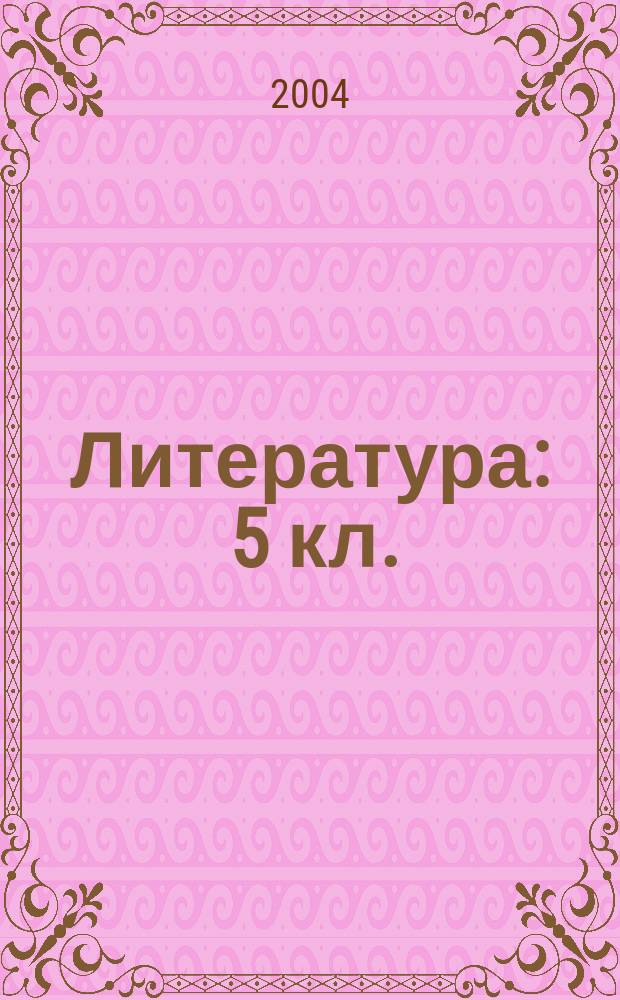 2004

Литература: 5 кл.